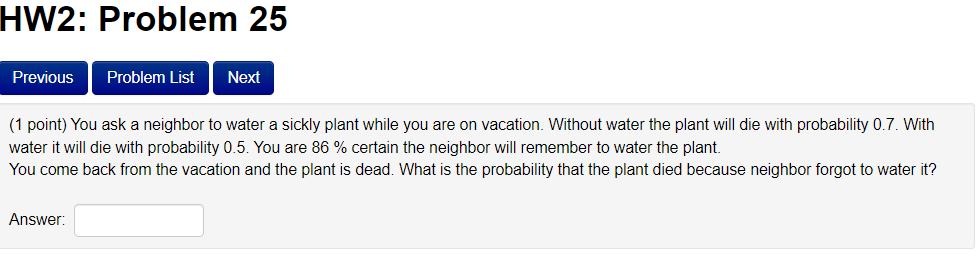 HW2: Problem 25

Previous Problem List Next

(1 point) You ask a neighbor to water a sickly plant while you are on vacation. Without water the plant will die with probability 0.7. With water it will die with probability 0.5. You are 86 % certain the neighbor will remember to water the plant.
You come back from the vacation and the plant is dead. What is the probability that the plant died because neighbor forgot to water it?

Answer: